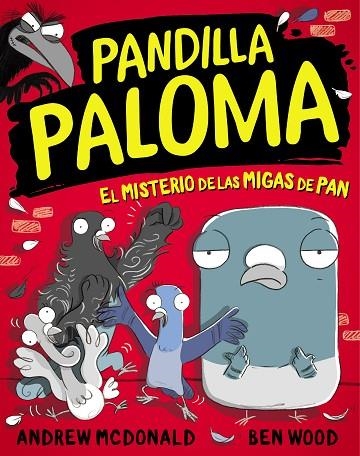 PANDILLA PALOMA

EL MISTERIO DE LAS MIGAS DE PAN

ANDREW MCDONALD

BEN WOOD